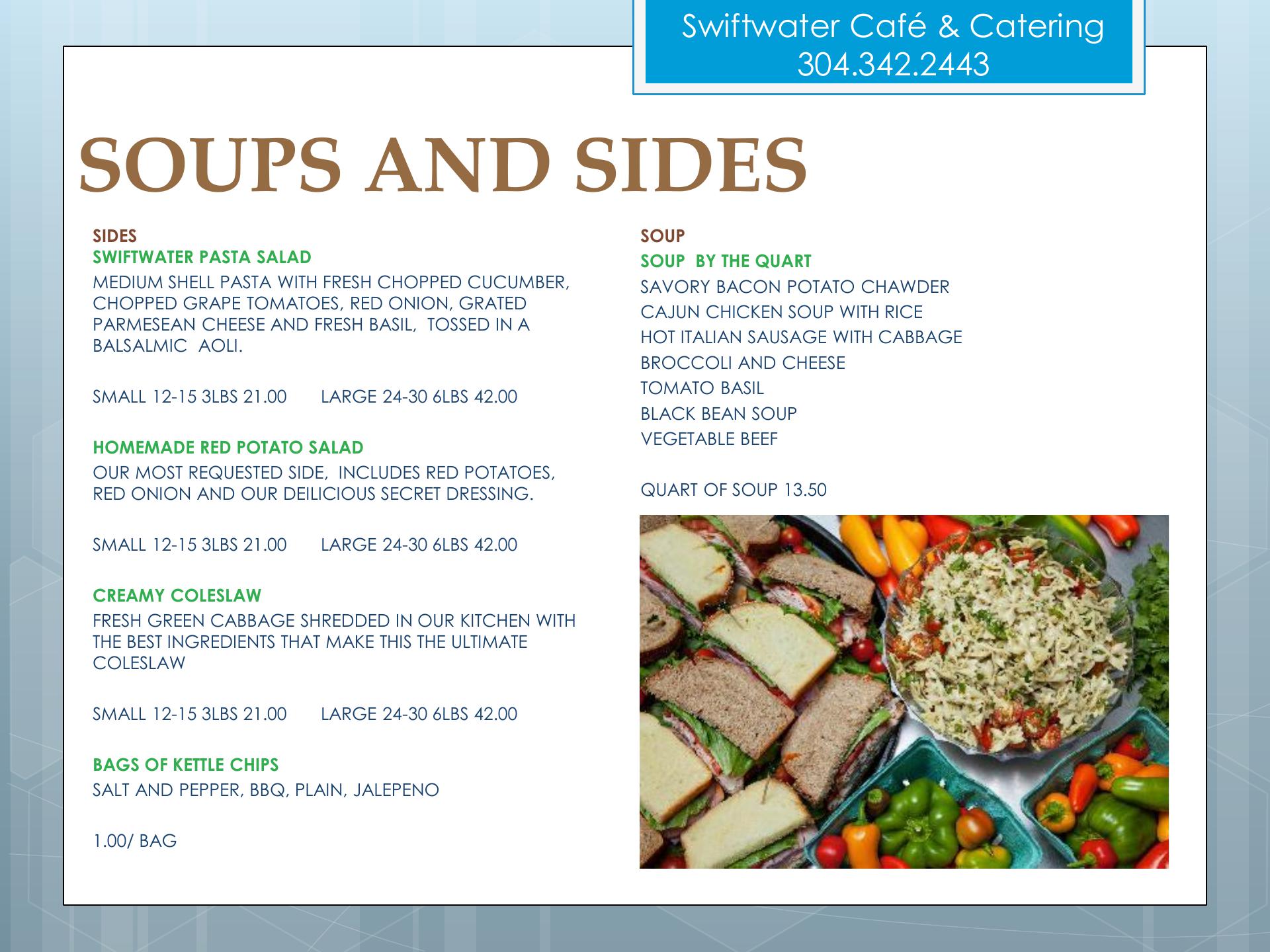 Swiftwater Café & Catering
304.342.2443

SOUPS AND SIDES

SIDES
SWIFTWATER PASTA SALAD
MEDIUM SHELL PASTA WITH FRESH CHOPPED CUCUMBER, CHOPPED GRAPE TOMATOES, RED ONION, GRATED PARMESEAN CHEESE AND FRESH BASIL, TOSSED IN A BALSALMIC AOLI.

SMALL 12-15 3LBS 21.00 LARGE 24-30 6LBS 42.00

HOMEMADE RED POTATO SALAD
OUR MOST REQUESTED SIDE, INCLUDES RED POTATOES, RED ONION AND OUR DEILICIOUS SECRET DRESSING.

SMALL 12-15 3LBS 21.00 LARGE 24-30 6LBS 42.00

CREAMY COLESLAW
FRESH GREEN CABBAGE SHREDDED IN OUR KITCHEN WITH THE BEST INGREDIENTS THAT MAKE THIS THE ULTIMATE COLESLAW

SMALL 12-15 3LBS 21.00 LARGE 24-30 6LBS 42.00

BAGS OF KETTLE CHIPS
SALT AND PEPPER, BBQ, PLAIN, JALEPENO

1.00/ BAG

SOUP
SOUP BY THE QUART
SAVORY BACON POTATO CHAWDER
CAJUN CHICKEN SOUP WITH RICE
HOT ITALIAN SAUSAGE WITH CABBAGE
BROCCOLI AND CHEESE
TOMATO BASIL
BLACK BEAN SOUP
VEGETABLE BEEF

QUART OF SOUP 13.50